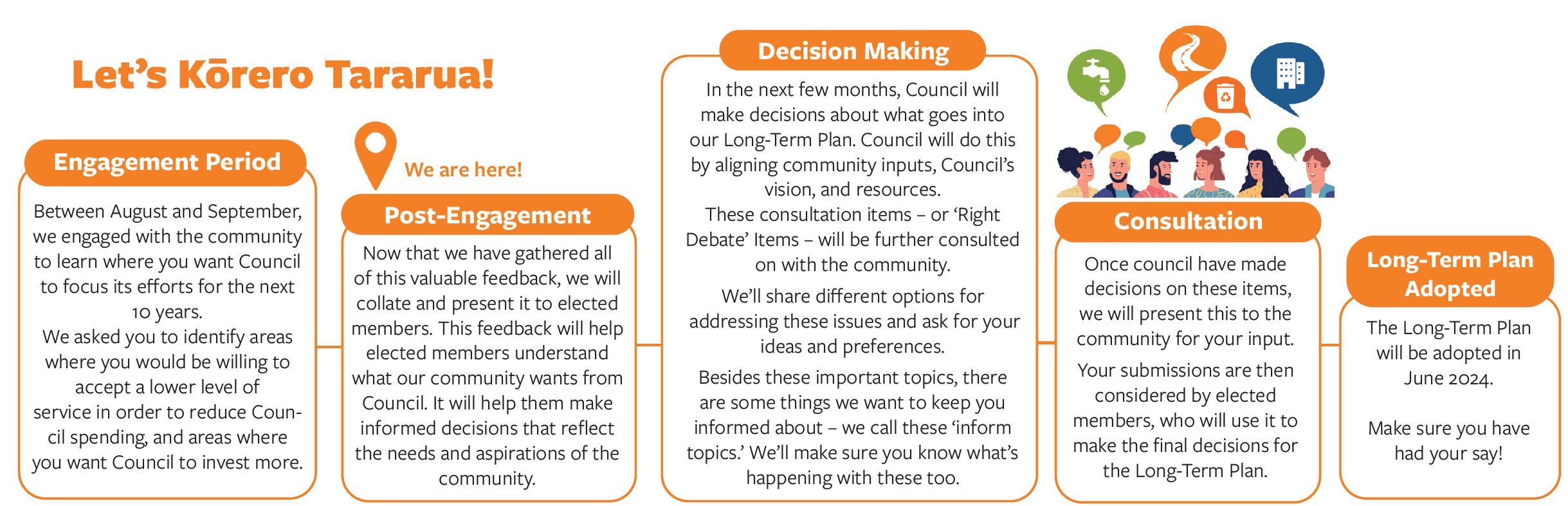 Let's Kōrero Tararua!

Engagement Period

Between August and September, we engaged with the community to learn where you want Council to focus its efforts for the next 10 years.
We asked you to identify areas where you would be willing to accept a lower level of service in order to reduce Council spending, and areas where you want Council to invest more.

We are here!

Post-Engagement

Now that we have gathered all of this valuable feedback, we will collate and present it to elected members. This feedback will help elected members understand what our community wants from Council. It will help them make informed decisions that reflect the needs and aspirations of the community.

Decision Making

In the next few months, Council will make decisions about what goes into our Long-Term Plan. Council will do this by aligning community inputs, Council's vision, and resources.
These consultation items – or 'Right Debate' Items – will be further consulted on with the community.

We'll share different options for addressing these issues and ask for your ideas and preferences.

Besides these important topics, there are some things we want to keep you informed about – we call these 'inform topics.' We'll make sure you know what's happening with these too.

Consultation

Once council have made decisions on these items, we will present this to the community for your input.
Your submissions are then considered by elected members, who will use it to make the final decisions for the Long-Term Plan.

Long-Term Plan Adopted

The Long-Term Plan will be adopted in June 2024.

Make sure you have had your say!